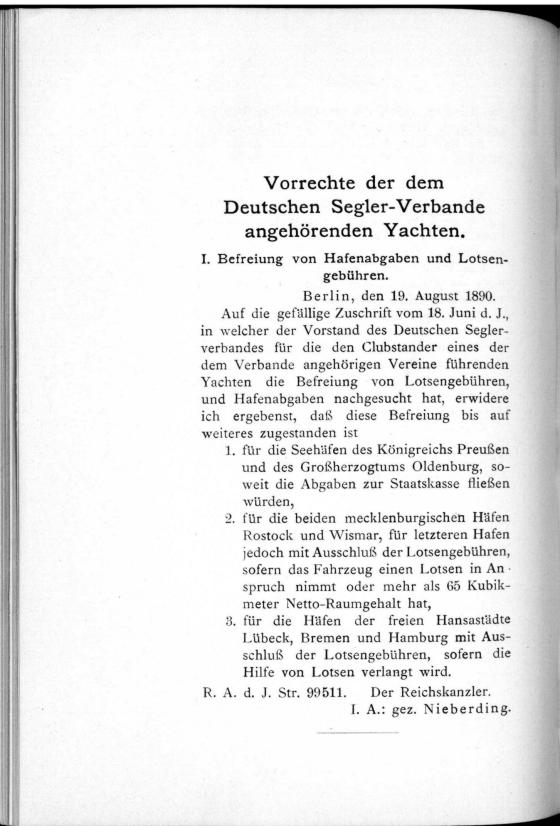 Vorrechte der dem Deutschen Segler-Verbande angehörenden Yachten.

I. Befreiung von Hafenabgaben und Lotsengebühren.

Berlin, den 19. August 1890.

Auf die gefällige Zuschrift vom 18. Juni d. J., in welcher der Vorstand des Deutschen Seglerverbandes für die den Clubstander eines der dem Verbande angehörigen Vereine führenden Yachten die Befreiung von Lotsengebühren, und Hafenabgaben nachgesucht hat, erwidere ich ergebenst, daß diese Befreiung bis auf weiteres zugestanden ist

1. für die Seehäfen des Königreichs Preußen und des Großherzogtums Oldenburg, soweit die Abgaben zur Staatskasse fließen würden,

2. für die beiden mecklenburgischen Häfen Rostock und Wismar, für letzteren Hafen jedoch mit Ausschluß der Lotsengebühren, sofern das Fahrzeug einen Lotsen in Anspruch nimmt oder mehr als 65 Kubikmeter Netto-Raumgehalt hat,

3. für die Häfen der freien Hansastädte Lübeck, Bremen und Hamburg mit Ausschluß der Lotsengebühren, sofern die Hilfe von Lotsen verlangt wird.

R. A. d. J. Str. 99511. Der Reichskanzler.
I. A.: gez. Nieberding.